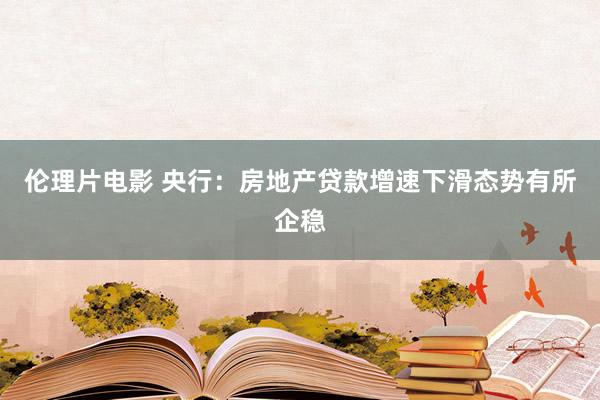 伦理片电影 央行：房地产贷款增速下滑态势有所企稳